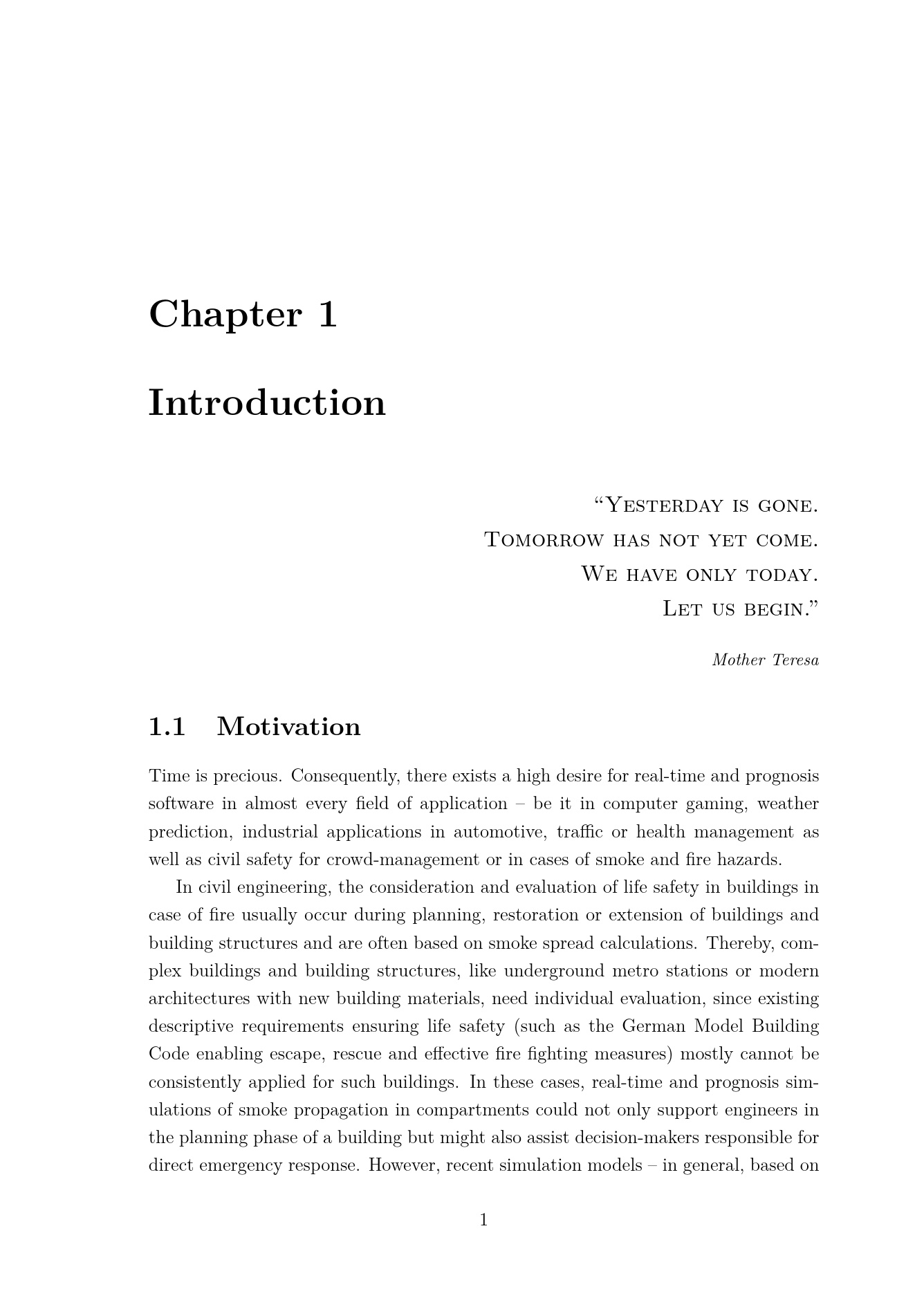 Chapter 1

Introduction

"Yesterday is gone.
Tomorrow has not yet come.
We have only today.
Let us begin."

Mother Teresa

1.1 Motivation

Time is precious. Consequently, there exists a high desire for real-time and prognosis software in almost every field of application – be it in computer gaming, weather prediction, industrial applications in automotive, traffic or health management as well as civil safety for crowd-management or in cases of smoke and fire hazards.

In civil engineering, the consideration and evaluation of life safety in buildings in case of fire usually occur during planning, restoration or extension of buildings and building structures and are often based on smoke spread calculations. Thereby, complex buildings and building structures, like underground metro stations or modern architectures with new building materials, need individual evaluation, since existing descriptive requirements ensuring life safety (such as the German Model Building Code enabling escape, rescue and effective fire fighting measures) mostly cannot be consistently applied for such buildings. In these cases, real-time and prognosis simulations of smoke propagation in compartments could not only support engineers in the planning phase of a building but might also assist decision-makers responsible for direct emergency response. However, recent simulation models – in general, based on

1